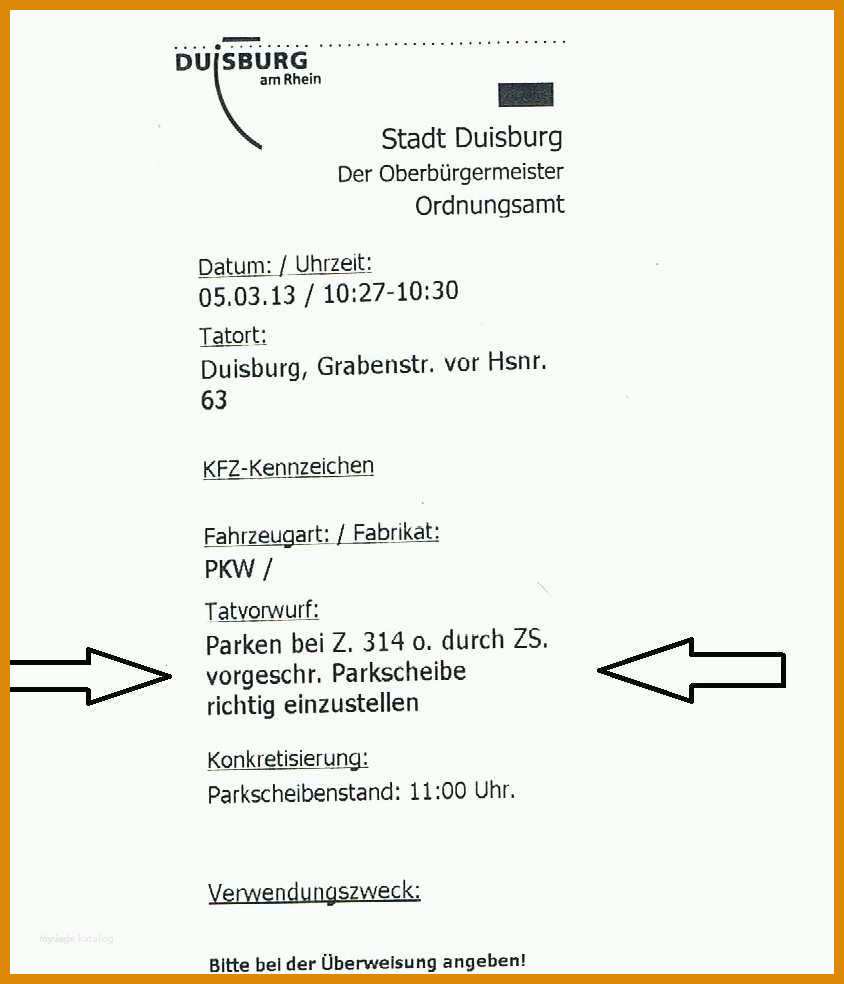 DUISBURG
am Rhein

Stadt Duisburg
Der Oberbürgermeister
Ordnungsamt

Datum: / Uhrzeit:
05.03.13 / 10:27-10:30

Tatort:
Duisburg, Grabenstr. vor Hsnr. 63

KFZ-Kennzeichen

Fahrzeugart: / Fabrikat:
PKW /

Tatvorwurf:
Parken bei Z. 314 o. durch ZS. vorgeschr. Parkscheibe richtig einzustellen

Konkretisierung:
Parkscheibenstand: 11:00 Uhr.

Verwendungszweck:

Bitte bei der Überweisung angeben!